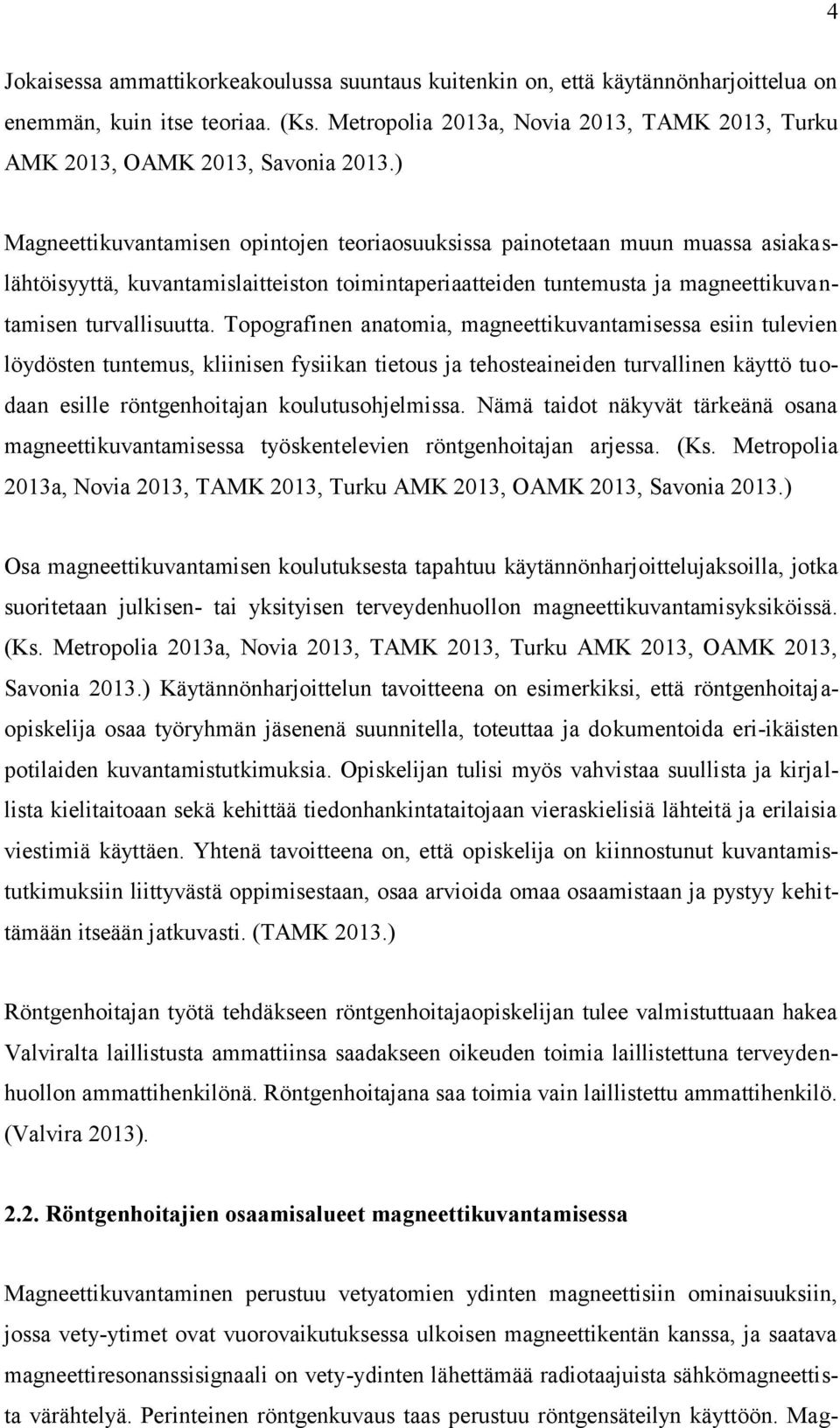 4

Jokaisessa ammattikorkeakoulussa suuntaus kuitenkin on, että käytännönharjoittelua on enemmän, kuin itse teoriaa. (Ks. Metropolia 2013a, Novia 2013, TAMK 2013, Turku AMK 2013, OAMK 2013, Savonia 2013.)

Magneettikuvantamisen opintojen teoriaosuuksissa painotetaan muun muassa asiakaslähtöisyyttä, kuvantamislaitteiston toimintaperiaatteiden tuntemusta ja magneettikuvantamisen turvallisuutta. Topografinen anatomia, magneettikuvantamisessa esiin tulevien löydösten tuntemus, kliinisen fysiikan tietous ja tehosteaineiden turvallinen käyttö tuodaan esille röntgenhoitajan koulutusohjelmissa. Nämä taidot näkyvät tärkeänä osana magneettikuvantamisessa työskentelevien röntgenhoitajan arjessa. (Ks. Metropolia 2013a, Novia 2013, TAMK 2013, Turku AMK 2013, OAMK 2013, Savonia 2013.)

Osa magneettikuvantamisen koulutuksesta tapahtuu käytännönharjoittelujaksoilla, jotka suoritetaan julkisen- tai yksityisen terveydenhuollon magneettikuvantamisyksiköissä. (Ks. Metropolia 2013a, Novia 2013, TAMK 2013, Turku AMK 2013, OAMK 2013, Savonia 2013.) Käytännönharjoittelun tavoitteena on esimerkiksi, että röntgenhoitajaopiskelija osaa työryhmän jäsenenä suunnitella, toteuttaa ja dokumentoida eri-ikäisten potilaiden kuvantamistutkimuksia. Opiskelijan tulisi myös vahvistaa suullista ja kirjallista kielitaitoaan sekä kehittää tiedonhankintataitojaan vieraskielisiä lähteitä ja erilaisia viestimiä käyttäen. Yhtenä tavoitteena on, että opiskelija on kiinnostunut kuvantamistutkimuksiin liittyvästä oppimisestaan, osaa arvioida omaa osaamistaan ja pystyy kehittämään itseään jatkuvasti. (TAMK 2013.)

Röntgenhoitajan työtä tehdäkseen röntgenhoitajaopiskelijan tulee valmistuttuaan hakea Valviralta laillistusta ammattiinsa saadakseen oikeuden toimia laillistettuna terveydenhuollon ammattihenkilönä. Röntgenhoitajana saa toimia vain laillistettu ammattihenkilö. (Valvira 2013).

2.2. Röntgenhoitajien osaamisalueet magneettikuvantamisessa

Magneettikuvantaminen perustuu vetyatomien ydinten magneettisiin ominaisuuksiin, jossa vety-ytimet ovat vuorovaikutuksessa ulkoisen magneettikentän kanssa, ja saatava magneettiresonanssisignaali on vety-ydinten lähettämää radiotaajuista sähkömagneettista värähtelyä. Perinteinen röntgenkuvaus taas perustuu röntgensäteilyn käyttöön. Mag-